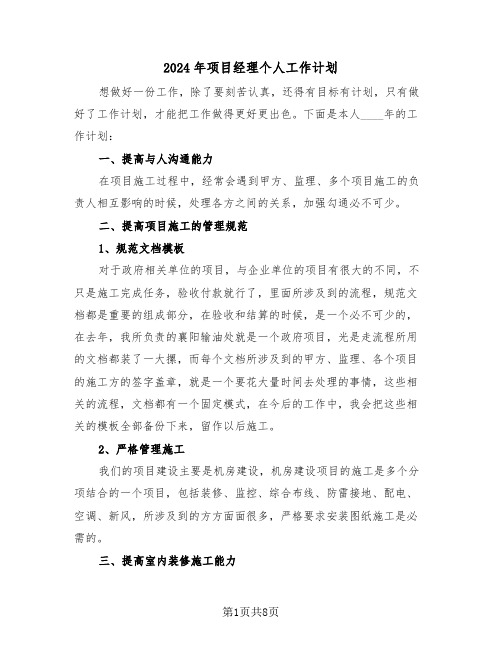 2024年项目经理个人工作计划

想做好一份工作，除了要刻苦认真，还得有目标有计划，只有做好了工作计划，才能把工作做得更好更出色。下面是本人____年的工作计划：

一、提高与人沟通能力

在项目施工过程中，经常会遇到甲方、监理、多个项目施工的负责人相互影响的时候，处理各方之间的关系，加强勾通必不可少。

二、提高项目施工的管理规范

1、规范文档模板

对于政府相关单位的项目，与企业单位的项目有很大的不同，不只是施工完成任务，验收付款就行了，里面所涉及到的流程，规范文档都是重要的组成部分，在验收和结算的时候，是一个必不可少的，在去年，我所负责的襄阳输油处就是一个政府项目，光是走流程所用的文档都装了一大摞，而每个文档所涉及到的甲方、监理、各个项目的施工方的签字盖章，就是一个要花大量时间去处理的事情，这些相关的流程，文档都有一个固定模式，在今后的工作中，我会把这些相关的模板全部备份下来，留作以后施工。

2、严格管理施工

我们的项目建设主要是机房建设，机房建设项目的施工是多个分项结合的一个项目，包括装修、监控、综合布线、防雷接地、配电、空调、新风，所涉及到的方方面面很多，严格要求安装图纸施工是必需的。

三、提高室内装修施工能力

第1页共8页